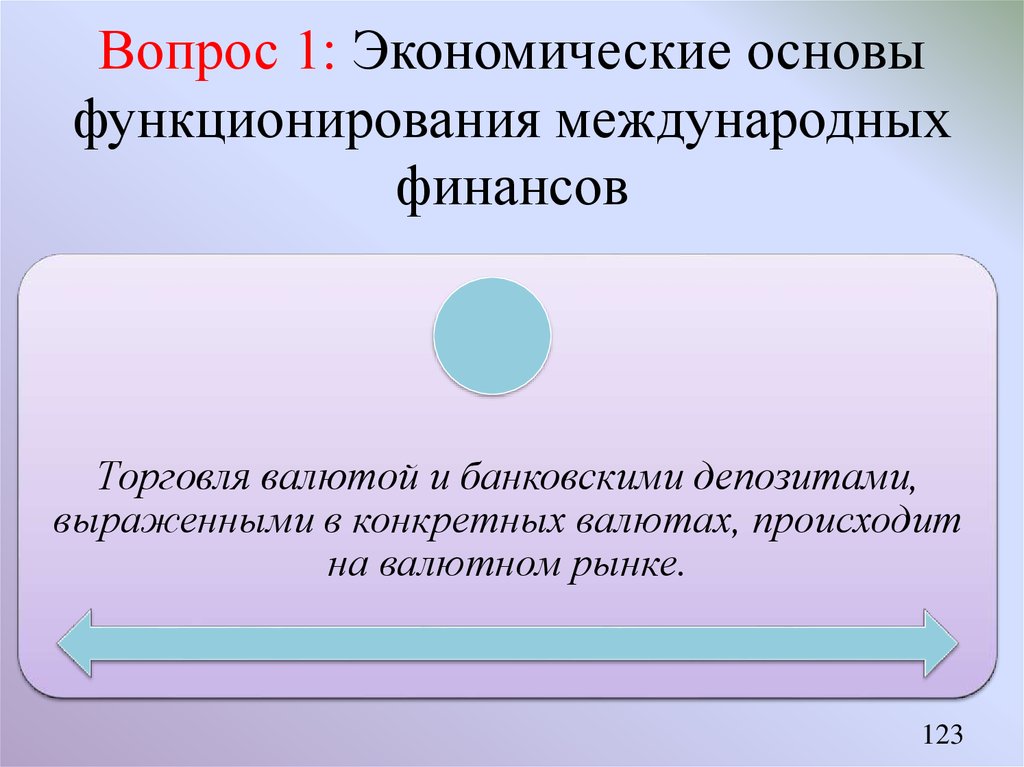 Вопрос 1: Экономические основы функционирования международных финансов

Торговля валютой и банковскими депозитами, выраженными в конкретных валютах, происходит на валютном рынке.

123